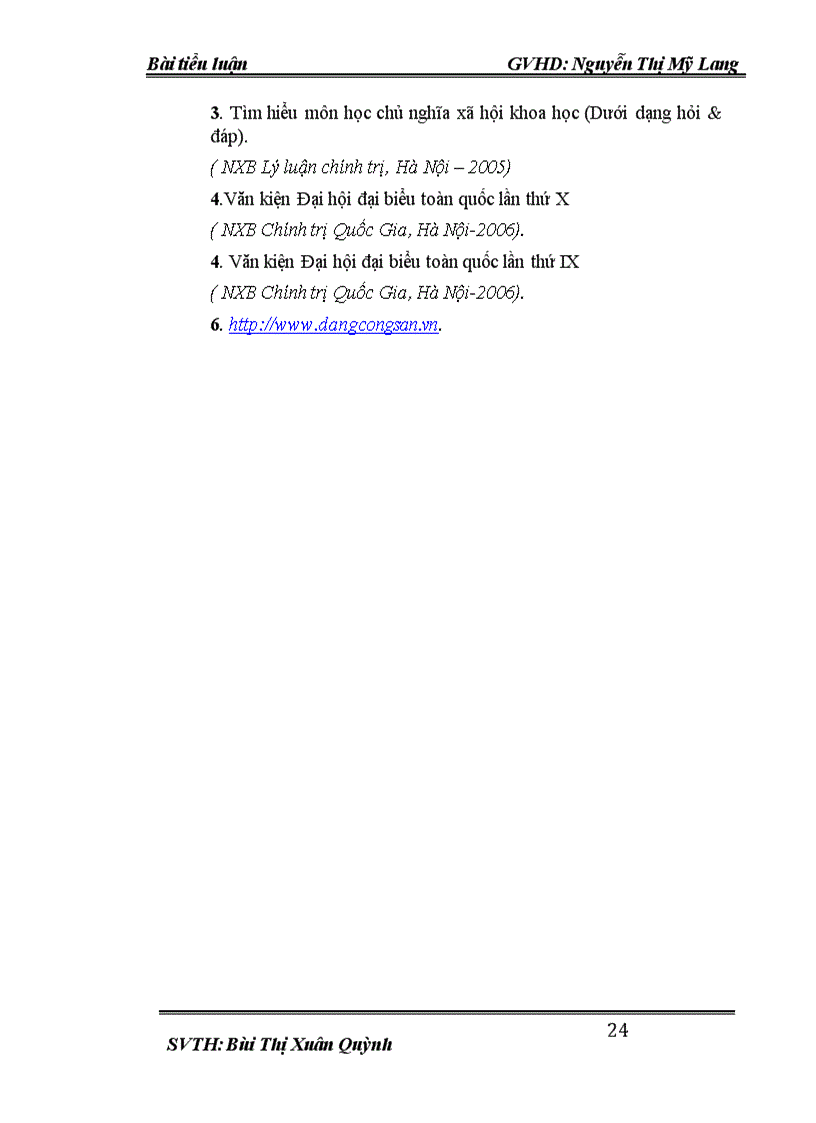 Bài tiểu luận GVHD: Nguyễn Thị Mỹ Lang

3. Tìm hiểu môn học chủ nghĩa xã hội khoa học (Dưới dạng hỏi & đáp).

( NXB Lý luận chính trị, Hà Nội – 2005)

4.Văn kiện Đại hội đại biểu toàn quốc lần thứ X

( NXB Chính trị Quốc Gia, Hà Nội-2006).

4. Văn kiện Đại hội đại biểu toàn quốc lần thứ IX

( NXB Chính trị Quốc Gia, Hà Nội-2006).

6. http://www.dangcongsan.vn.

24

SVTH: Bùi Thị Xuân Quỳnh